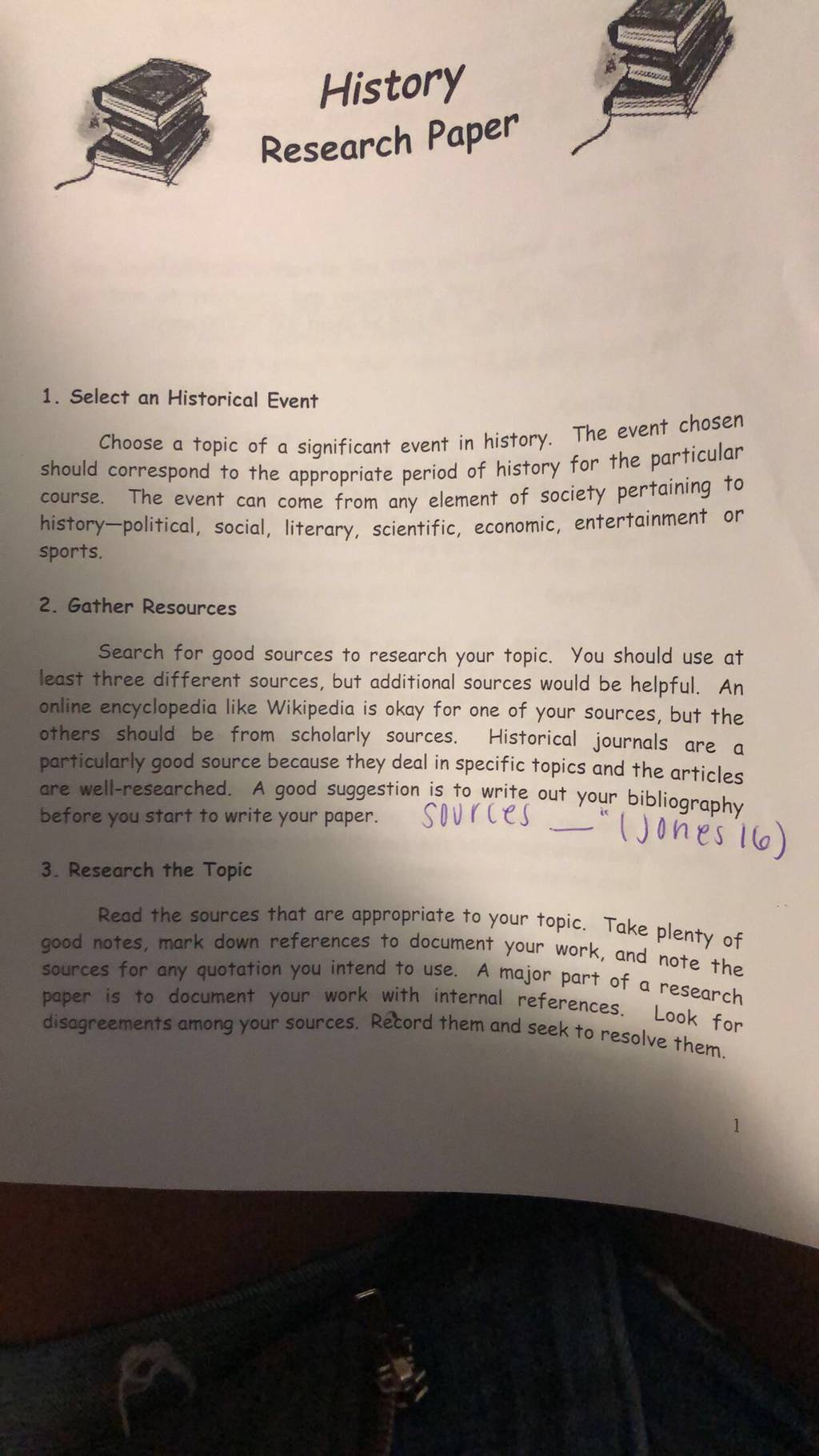 History
Research Paper

1. Select an Historical Event

Choose a topic of a significant event in history. The event chosen should correspond to the appropriate period of history for the particular course. The event can come from any element of society pertaining to history—political, social, literary, scientific, economic, entertainment or sports.

2. Gather Resources

Search for good sources to research your topic. You should use at least three different sources, but additional sources would be helpful. An online encyclopedia like Wikipedia is okay for one of your sources, but the others should be from scholarly sources. Historical journals are a particularly good source because they deal in specific topics and the articles are well-researched. A good suggestion is to write out your bibliography before you start to write your paper. sources — " (Jones 16)

3. Research the Topic

Read the sources that are appropriate to your topic. Take plenty of good notes, mark down references to document your work, and note the sources for any quotation you intend to use. A major part of a research paper is to document your work with internal references. Look for disagreements among your sources. Record them and seek to resolve them.

1